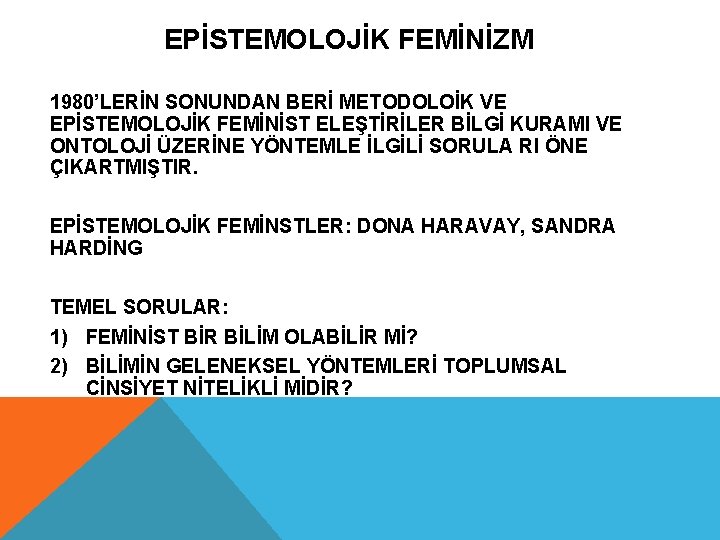 EPİSTEMOLOJİK FEMİNİZM

1980'LERİN SONUNDAN BERİ METODOLOİK VE EPİSTEMOLOJİK FEMİNİST ELEŞTİRİLER BİLGİ KURAMI VE ONTOLOJİ ÜZERİNE YÖNTEMLE İLGİLİ SORULA RI ÖNE ÇIKARTMIŞTIR.

EPİSTEMOLOJİK FEMİNSTLER: DONA HARAVAY, SANDRA HARDİNG

TEMEL SORULAR:
1) FEMİNİST BİR BİLİM OLABİLİR Mİ?
2) BİLİMİN GELENEKSEL YÖNTEMLERİ TOPLUMSAL CİNSİYET NİTELİKLİ MİDİR?